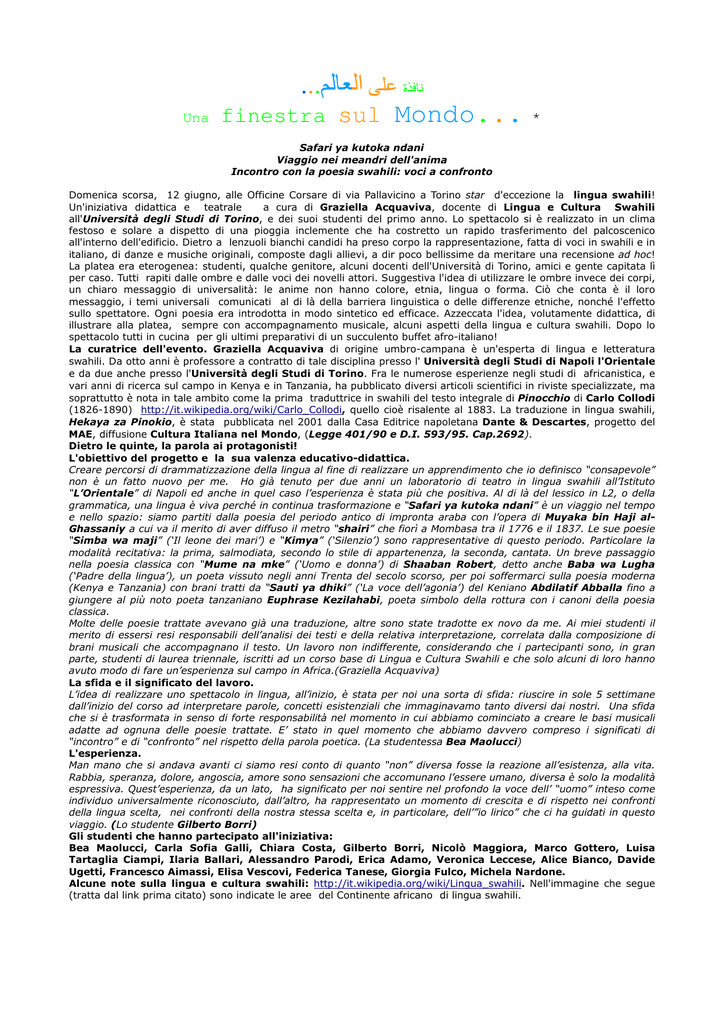 نافذة على العالم...

Una finestra sul Mondo... *

Safari ya kutoka ndani
Viaggio nei meandri dell'anima
Incontro con la poesia swahili: voci a confronto

Domenica scorsa, 12 giugno, alle Officine Corsare di via Pallavicino a Torino star d'eccezione la lingua swahili! Un'iniziativa didattica e teatrale a cura di Graziella Acquaviva, docente di Lingua e Cultura Swahili all'Università degli Studi di Torino, e dei suoi studenti del primo anno. Lo spettacolo si è realizzato in un clima festoso e solare a dispetto di una pioggia inclemente che ha costretto un rapido trasferimento del palcoscenico all'interno dell'edificio. Dietro a lenzuoli bianchi candidi ha preso corpo la rappresentazione, fatta di voci in swahili e in italiano, di danze e musiche originali, composte dagli allievi, a dir poco bellissime da meritare una recensione ad hoc! La platea era eterogenea: studenti, qualche genitore, alcuni docenti dell'Università di Torino, amici e gente capitata lì per caso. Tutti rapiti dalle ombre e dalle voci dei novelli attori. Suggestiva l'idea di utilizzare le ombre invece dei corpi, un chiaro messaggio di universalità: le anime non hanno colore, etnia, lingua o forma. Ciò che conta è il loro messaggio, i temi universali comunicati al di là della barriera linguistica o delle differenze etniche, nonché l'effetto sullo spettatore. Ogni poesia era introdotta in modo sintetico ed efficace. Azzeccata l'idea, volutamente didattica, di illustrare alla platea, sempre con accompagnamento musicale, alcuni aspetti della lingua e cultura swahili. Dopo lo spettacolo tutti in cucina per gli ultimi preparativi di un succulento buffet afro-italiano!
La curatrice dell'evento. Graziella Acquaviva di origine umbro-campana è un'esperta di lingua e letteratura swahili. Da otto anni è professore a contratto di tale disciplina presso l' Università degli Studi di Napoli l'Orientale e da due anche presso l'Università degli Studi di Torino. Fra le numerose esperienze negli studi di africanistica, e vari anni di ricerca sul campo in Kenya e in Tanzania, ha pubblicato diversi articoli scientifici in riviste specializzate, ma soprattutto è nota in tale ambito come la prima traduttrice in swahili del testo integrale di Pinocchio di Carlo Collodi (1826-1890) http://it.wikipedia.org/wiki/Carlo_Collodi, quello cioè risalente al 1883. La traduzione in lingua swahili, Hekaya za Pinokio, è stata pubblicata nel 2001 dalla Casa Editrice napoletana Dante & Descartes, progetto del MAE, diffusione Cultura Italiana nel Mondo, (Legge 401/90 e D.I. 593/95. Cap.2692).
Dietro le quinte, la parola ai protagonisti!
L'obiettivo del progetto e la sua valenza educativo-didattica.
Creare percorsi di drammatizzazione della lingua al fine di realizzare un apprendimento che io definisco "consapevole" non è un fatto nuovo per me. Ho già tenuto per due anni un laboratorio di teatro in lingua swahili all'Istituto "L'Orientale" di Napoli ed anche in quel caso l'esperienza è stata più che positiva. Al di là del lessico in L2, o della grammatica, una lingua è viva perché in continua trasformazione e "Safari ya kutoka ndani" è un viaggio nel tempo e nello spazio: siamo partiti dalla poesia del periodo antico di impronta araba con l'opera di Muyaka bin Haji al-Ghassaniy a cui va il merito di aver diffuso il metro "shairi" che fiorì a Mombasa tra il 1776 e il 1837. Le sue poesie "Simba wa maji" ('Il leone dei mari') e "Kimya" ('Silenzio') sono rappresentative di questo periodo. Particolare la modalità recitativa: la prima, salmodiata, secondo lo stile di appartenenza, la seconda, cantata. Un breve passaggio nella poesia classica con "Mume na mke" ('Uomo e donna') di Shaaban Robert, detto anche Baba wa Lugha ('Padre della lingua'), un poeta vissuto negli anni Trenta del secolo scorso, per poi soffermarci sulla poesia moderna (Kenya e Tanzania) con brani tratti da "Sauti ya dhiki" ('La voce dell'agonia') del Keniano Abdilatif Abballa fino a giungere al più noto poeta tanzaniano Euphrase Kezilahabi, poeta simbolo della rottura con i canoni della poesia classica.
Molte delle poesie trattate avevano già una traduzione, altre sono state tradotte ex novo da me. Ai miei studenti il merito di essersi resi responsabili dell'analisi dei testi e della relativa interpretazione, correlata dalla composizione di brani musicali che accompagnano il testo. Un lavoro non indifferente, considerando che i partecipanti sono, in gran parte, studenti di laurea triennale, iscritti ad un corso base di Lingua e Cultura Swahili e che solo alcuni di loro hanno avuto modo di fare un'esperienza sul campo in Africa.(Graziella Acquaviva)
La sfida e il significato del lavoro.
L'idea di realizzare uno spettacolo in lingua, all'inizio, è stata per noi una sorta di sfida: riuscire in sole 5 settimane dall'inizio del corso ad interpretare parole, concetti esistenziali che immaginavamo tanto diversi dai nostri. Una sfida che si è trasformata in senso di forte responsabilità nel momento in cui abbiamo cominciato a creare le basi musicali adatte ad ognuna delle poesie trattate. E' stato in quel momento che abbiamo davvero compreso i significati di "incontro" e di "confronto" nel rispetto della parola poetica. (La studentessa Bea Maolucci)
L'esperienza.
Man mano che si andava avanti ci siamo resi conto di quanto "non" diversa fosse la reazione all'esistenza, alla vita. Rabbia, speranza, dolore, angoscia, amore sono sensazioni che accomunano l'essere umano, diversa è solo la modalità espressiva. Quest'esperienza, da un lato, ha significato per noi sentire nel profondo la voce dell' "uomo" inteso come individuo universalmente riconosciuto, dall'altro, ha rappresentato un momento di crescita e di rispetto nei confronti della lingua scelta, nei confronti della nostra stessa scelta e, in particolare, dell'"io lirico" che ci ha guidati in questo viaggio. (Lo studente Gilberto Borri)
Gli studenti che hanno partecipato all'iniziativa:
Bea Maolucci, Carla Sofia Galli, Chiara Costa, Gilberto Borri, Nicolò Maggiora, Marco Gottero, Luisa Tartaglia Ciampi, Ilaria Ballari, Alessandro Parodi, Erica Adamo, Veronica Leccese, Alice Bianco, Davide Ugetti, Francesco Aimassi, Elisa Vescovi, Federica Tanese, Giorgia Fulco, Michela Nardone.
Alcune note sulla lingua e cultura swahili: http://it.wikipedia.org/wiki/Lingua_swahili. Nell'immagine che segue (tratta dal link prima citato) sono indicate le aree del Continente africano di lingua swahili.